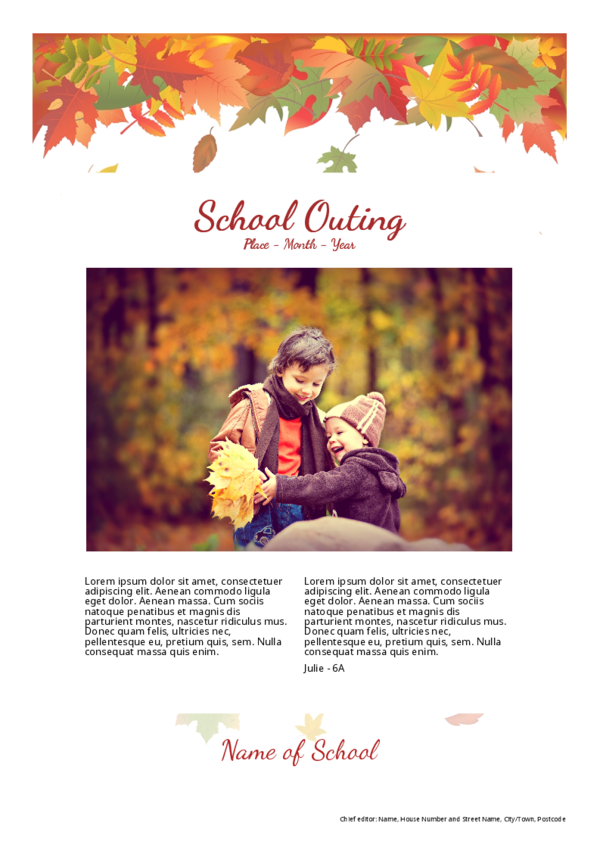 School Outing
Place - Month - Year

Lorem ipsum dolor sit amet, consectetuer adipiscing elit. Aenean commodo ligula eget dolor. Aenean massa. Cum sociis natoque penatibus et magnis dis parturient montes, nascetur ridiculus mus. Donec quam felis, ultricies nec, pellentesque eu, pretium quis, sem. Nulla consequat massa quis enim.

Lorem ipsum dolor sit amet, consectetuer adipiscing elit. Aenean commodo ligula eget dolor. Aenean massa. Cum sociis natoque penatibus et magnis dis parturient montes, nascetur ridiculus mus. Donec quam felis, ultricies nec, pellentesque eu, pretium quis, sem. Nulla consequat massa quis enim.

Julie - 6A

Name of School

Chief editor: Name, House Number and Street Name, City/Town, Postcode